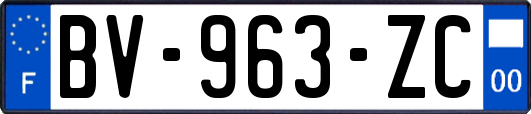 F
BV-963-ZC
00